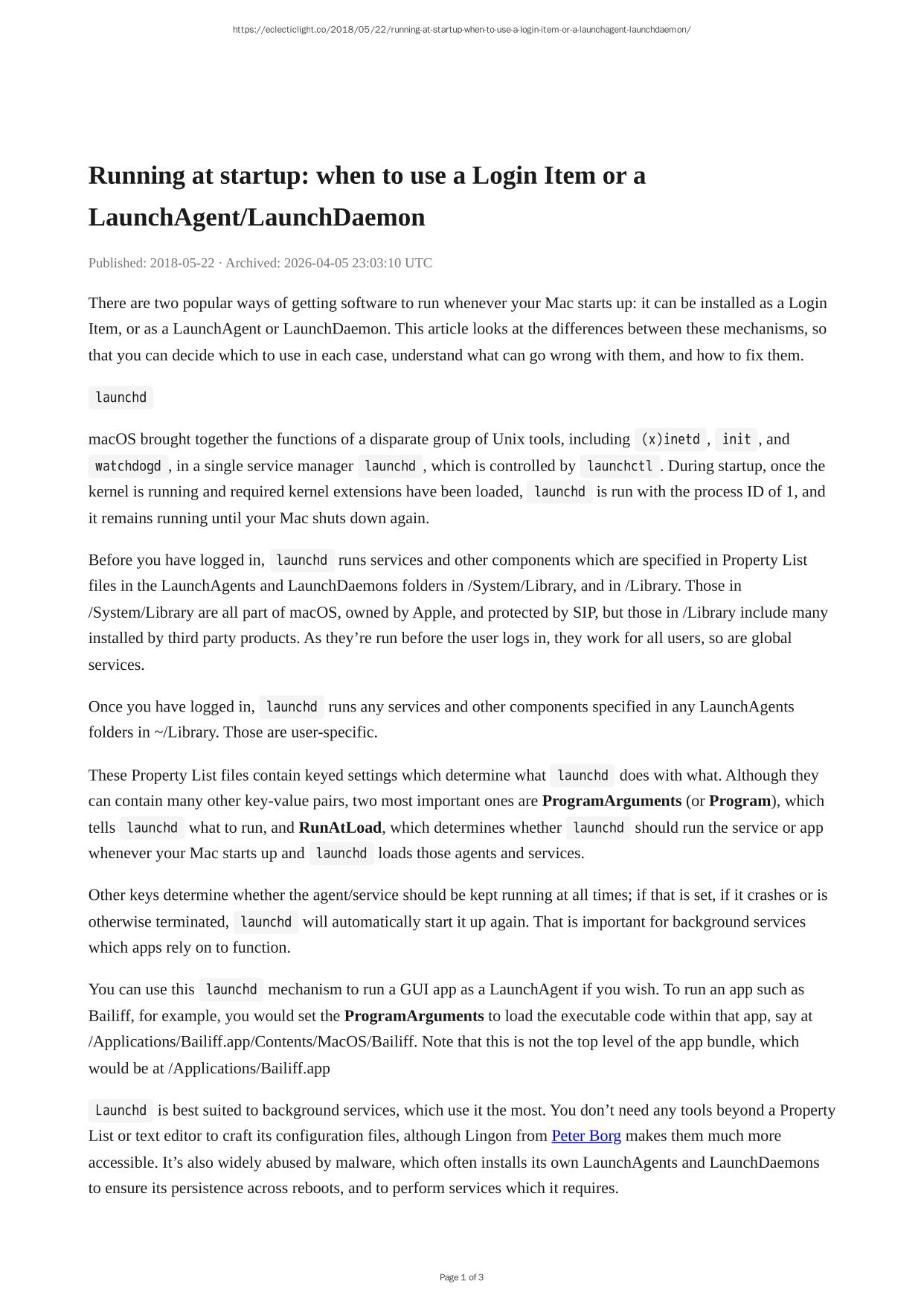 https://eclecticlight.co/2018/05/22/running-at-startup-when-to-use-a-login-item-or-a-launchagent-launchdaemon/

Running at startup: when to use a Login Item or a LaunchAgent/LaunchDaemon

Published: 2018-05-22 · Archived: 2026-04-05 23:03:10 UTC

There are two popular ways of getting software to run whenever your Mac starts up: it can be installed as a Login Item, or as a LaunchAgent or LaunchDaemon. This article looks at the differences between these mechanisms, so that you can decide which to use in each case, understand what can go wrong with them, and how to fix them.

launchd

macOS brought together the functions of a disparate group of Unix tools, including (x)inetd , init , and watchdogd , in a single service manager launchd , which is controlled by launchctl . During startup, once the kernel is running and required kernel extensions have been loaded, launchd is run with the process ID of 1, and it remains running until your Mac shuts down again.

Before you have logged in, launchd runs services and other components which are specified in Property List files in the LaunchAgents and LaunchDaemons folders in /System/Library, and in /Library. Those in /System/Library are all part of macOS, owned by Apple, and protected by SIP, but those in /Library include many installed by third party products. As they’re run before the user logs in, they work for all users, so are global services.

Once you have logged in, launchd runs any services and other components specified in any LaunchAgents folders in ~/Library. Those are user-specific.

These Property List files contain keyed settings which determine what launchd does with what. Although they can contain many other key-value pairs, two most important ones are ProgramArguments (or Program), which tells launchd what to run, and RunAtLoad, which determines whether launchd should run the service or app whenever your Mac starts up and launchd loads those agents and services.

Other keys determine whether the agent/service should be kept running at all times; if that is set, if it crashes or is otherwise terminated, launchd will automatically start it up again. That is important for background services which apps rely on to function.

You can use this launchd mechanism to run a GUI app as a LaunchAgent if you wish. To run an app such as Bailiff, for example, you would set the ProgramArguments to load the executable code within that app, say at /Applications/Bailiff.app/Contents/MacOS/Bailiff. Note that this is not the top level of the app bundle, which would be at /Applications/Bailiff.app

Launchd is best suited to background services, which use it the most. You don’t need any tools beyond a Property List or text editor to craft its configuration files, although Lingon from Peter Borg makes them much more accessible. It’s also widely abused by malware, which often installs its own LaunchAgents and LaunchDaemons to ensure its persistence across reboots, and to perform services which it requires.

Page 1 of 3